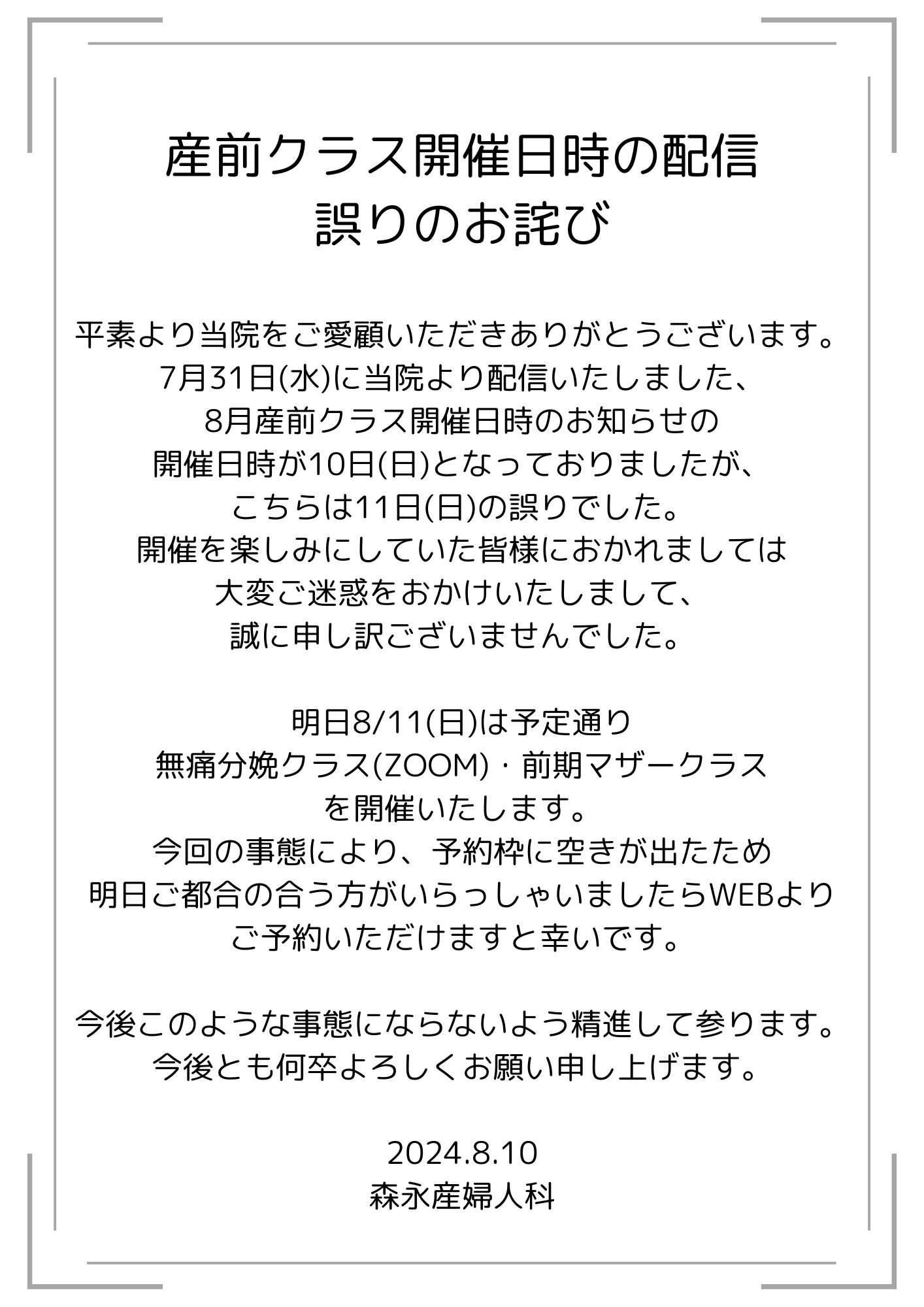 産前クラス開催日時の配信
誤りのお詫び

平素より当院をご愛顧いただきありがとうございます。
7月31日(水)に当院より配信いたしました、
8月産前クラス開催日時のお知らせの
開催日時が10日(日)となっておりましたが、
こちらは11日(日)の誤りでした。
開催を楽しみにしていた皆様におかれましては
大変ご迷惑をおかけいたしまして、
誠に申し訳ございませんでした。

明日8/11(日)は予定通り
無痛分娩クラス(ZOOM)・前期マザークラス
を開催いたします。
今回の事態により、予約枠に空きが出たため
明日ご都合の合う方がいらっしゃいましたらWEBより
ご予約いただけますと幸いです。

今後このような事態にならないよう精進して参ります。
今後とも何卒よろしくお願い申し上げます。

2024.8.10
森永産婦人科